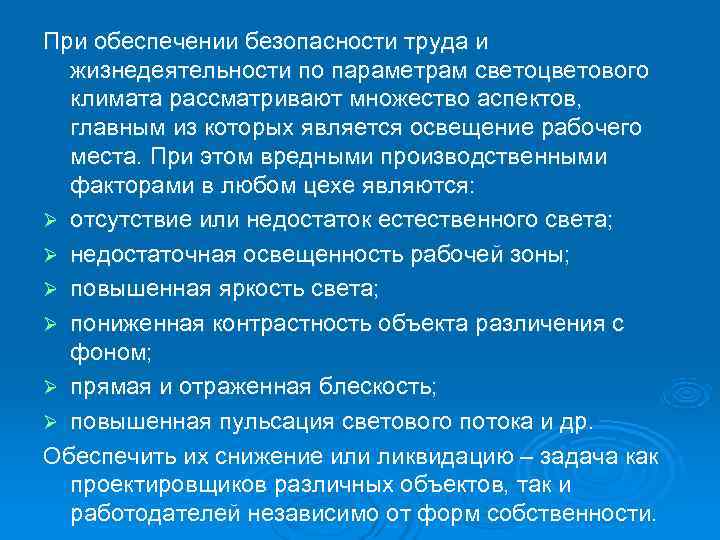 При обеспечении безопасности труда и жизнедеятельности по параметрам светоцветового климата рассматривают множество аспектов, главным из которых является освещение рабочего места. При этом вредными производственными факторами в любом цехе являются:

➢ отсутствие или недостаток естественного света;
➢ недостаточная освещенность рабочей зоны;
➢ повышенная яркость света;
➢ пониженная контрастность объекта различения с фоном;
➢ прямая и отраженная блескость;
➢ повышенная пульсация светового потока и др.

Обеспечить их снижение или ликвидацию – задача как проектировщиков различных объектов, так и работодателей независимо от форм собственности.